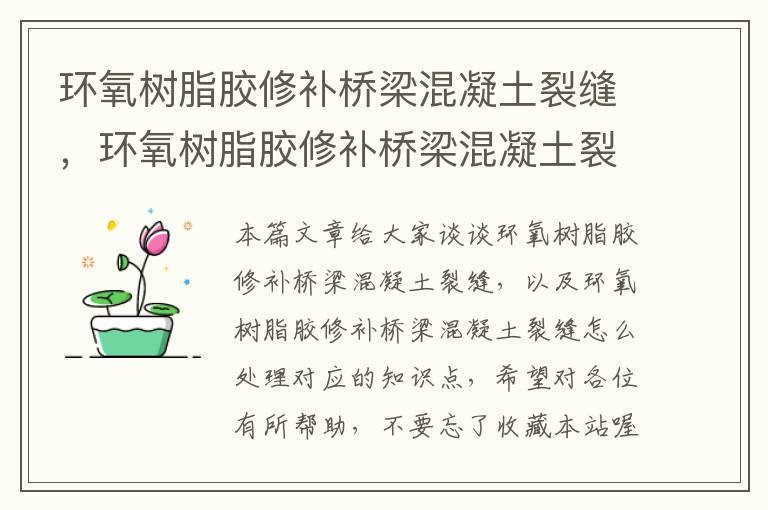 环氧树脂胶修补桥梁混凝土裂缝，环氧树脂胶修补桥梁混凝土裂

本篇文章给大家谈谈环氧树脂胶修补桥梁混凝土裂缝，以及环氧树脂胶修补桥梁混凝土裂缝怎么处理对应的知识点，希望对各位有所帮助，不要忘了收藏本站喔